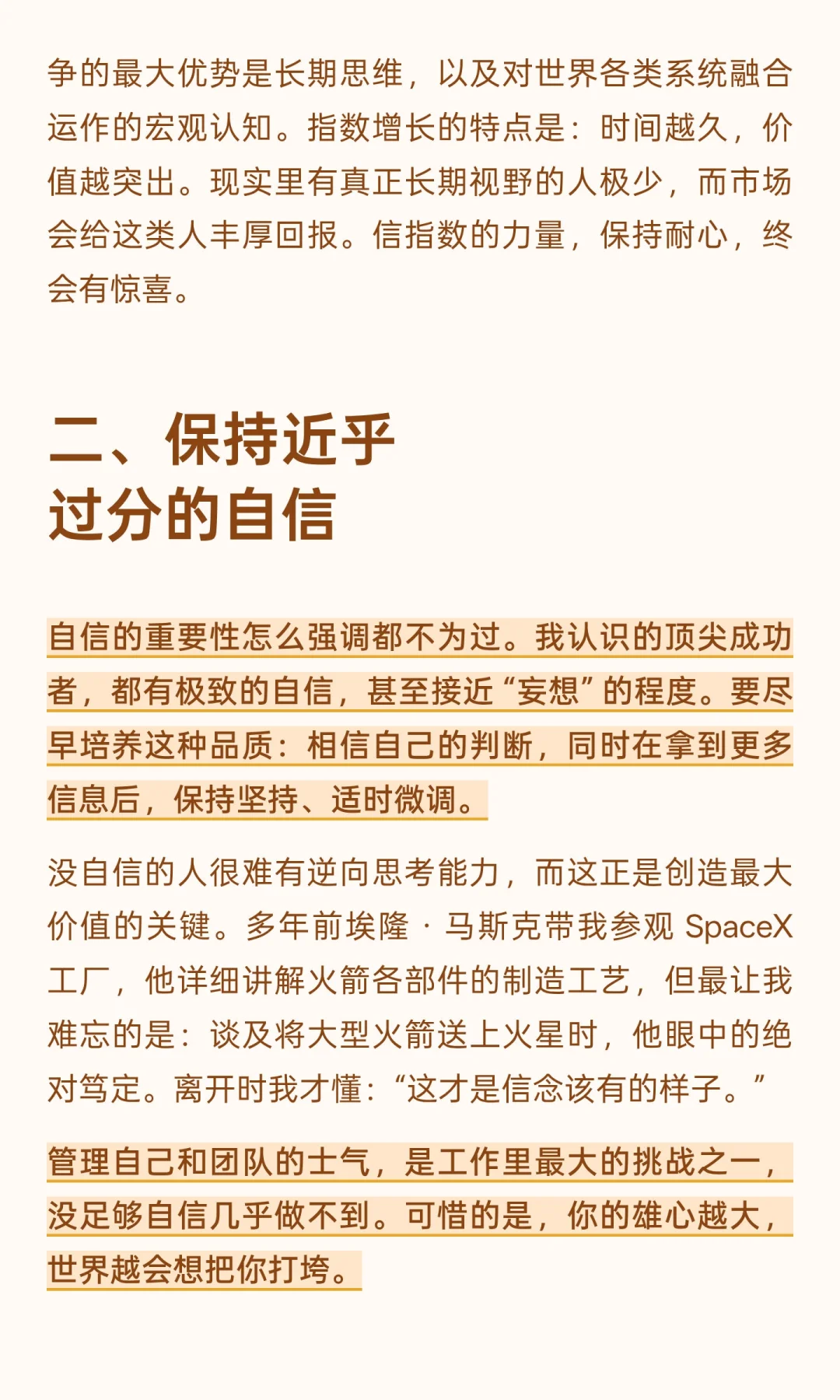 争的最大优势是长期思维，以及对世界各类系统融合运作的宏观认知。指数增长的特点是：时间越久，价值越突出。现实里有真正长期视野的人极少，而市场会给这类人丰厚回报。信指数的力量，保持耐心，终会有惊喜。

二、保持近乎过分的自信

自信的重要性怎么强调都不为过。我认识的顶尖成功者，都有极致的自信，甚至接近“妄想”的程度。要尽早培养这种品质：相信自己的判断，同时在拿到更多信息后，保持坚持、适时微调。

没自信的人很难有逆向思考能力，而这正是创造最大价值的关键。多年前埃隆 · 马斯克带我参观 SpaceX 工厂，他详细讲解火箭各部件的制造工艺，但最让我难忘的是：谈及将大型火箭送上火星时，他眼中的绝对笃定。离开时我才懂：“这才是信念该有的样子。”

管理自己和团队的士气，是工作里最大的挑战之一，没足够自信几乎做不到。可惜的是，你的雄心越大，世界越会想把你打垮。